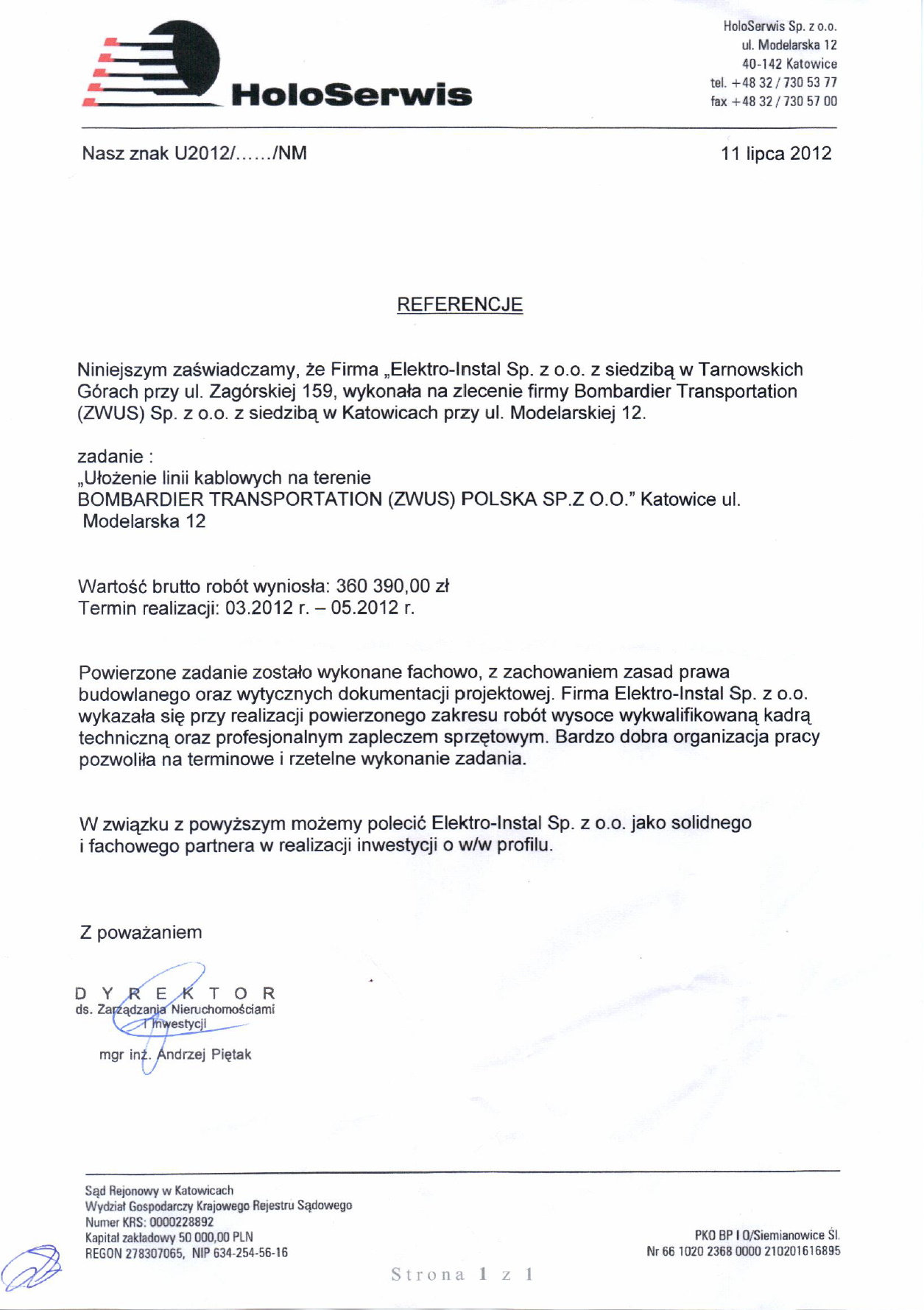 HoloSerwis

HoloSerwis Sp. z o.o.
ul. Modelarska 12
40-142 Katowice
tel. +48 32 / 730 53 77
fax +48 32 / 730 57 00

Nasz znak U2012/....../NM

11 lipca 2012

REFERENCJE

Niniejszym zaświadczamy, że Firma „Elektro-Instal Sp. z o.o. z siedzibą w Tarnowskich Górach przy ul. Zagórskiej 159, wykonała na zlecenie firmy Bombardier Transportation (ZWUS) Sp. z o.o. z siedzibą w Katowicach przy ul. Modelarskiej 12.

zadanie :
„Ułożenie linii kablowych na terenie
BOMBARDIER TRANSPORTATION (ZWUS) POLSKA SP.Z O.O." Katowice ul. Modelarska 12

Wartość brutto robót wyniosła: 360 390,00 zł
Termin realizacji: 03.2012 r. – 05.2012 r.

Powierzone zadanie zostało wykonane fachowo, z zachowaniem zasad prawa budowlanego oraz wytycznych dokumentacji projektowej. Firma Elektro-Instal Sp. z o.o. wykazała się przy realizacji powierzonego zakresu robót wysoce wykwalifikowaną kadrą techniczną oraz profesjonalnym zapleczem sprzętowym. Bardzo dobra organizacja pracy pozwoliła na terminowe i rzetelne wykonanie zadania.

W związku z powyższym możemy polecić Elektro-Instal Sp. z o.o. jako solidnego i fachowego partnera w realizacji inwestycji o w/w profilu.

Z poważaniem

DYREKTOR
ds. Zarządzania Nieruchomościami i Inwestycji

mgr inż. Andrzej Piętak

Sąd Rejonowy w Katowicach
Wydział Gospodarczy Krajowego Rejestru Sądowego
Numer KRS: 0000228892
Kapitał zakładowy 50 000,00 PLN
REGON 278307065, NIP 634-254-56-16

PKO BP I O/Siemianowice Śl.
Nr 66 1020 2368 0000 210201616895

Strona 1 z 1